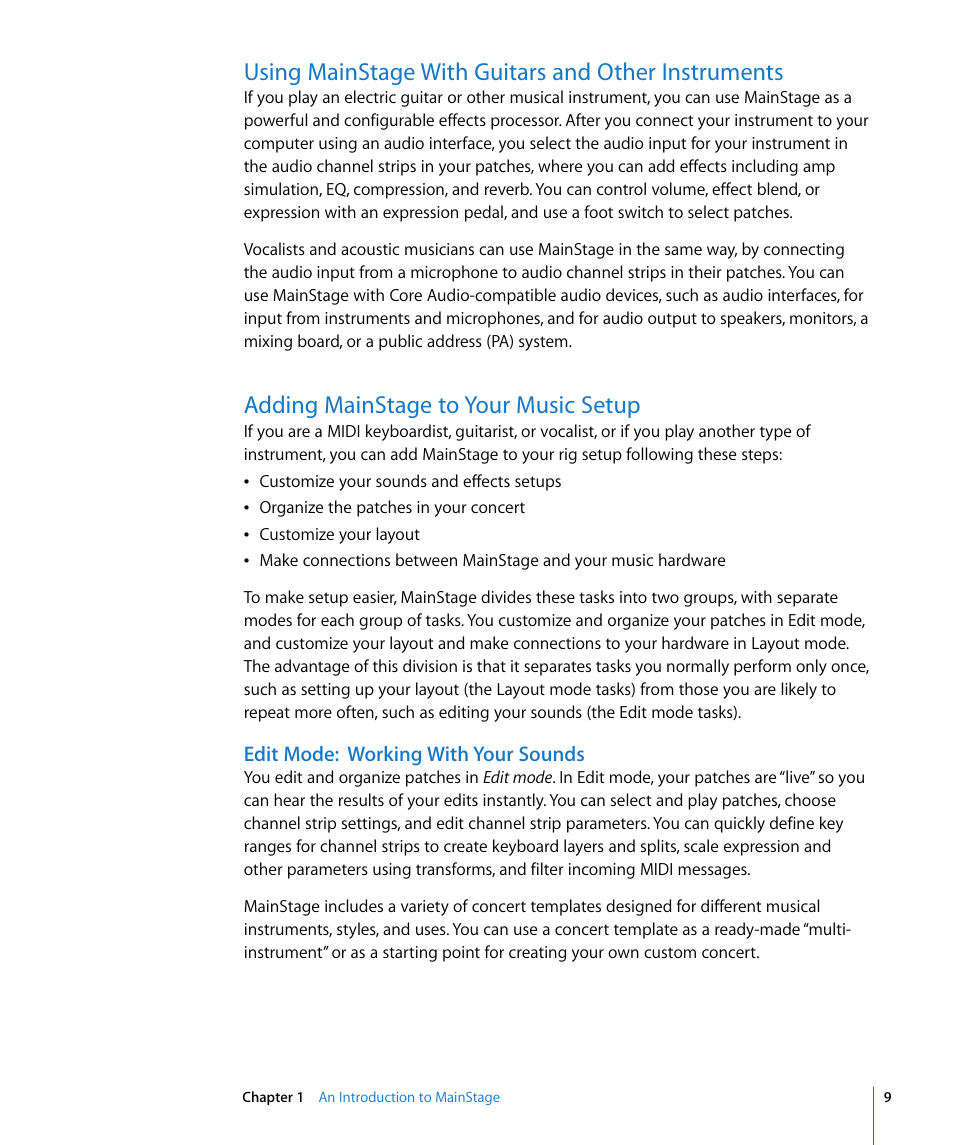 Using MainStage With Guitars and Other Instruments

If you play an electric guitar or other musical instrument, you can use MainStage as a powerful and configurable effects processor. After you connect your instrument to your computer using an audio interface, you select the audio input for your instrument in the audio channel strips in your patches, where you can add effects including amp simulation, EQ, compression, and reverb. You can control volume, effect blend, or expression with an expression pedal, and use a foot switch to select patches.

Vocalists and acoustic musicians can use MainStage in the same way, by connecting the audio input from a microphone to audio channel strips in their patches. You can use MainStage with Core Audio-compatible audio devices, such as audio interfaces, for input from instruments and microphones, and for audio output to speakers, monitors, a mixing board, or a public address (PA) system.

Adding MainStage to Your Music Setup

If you are a MIDI keyboardist, guitarist, or vocalist, or if you play another type of instrument, you can add MainStage to your rig setup following these steps:

• Customize your sounds and effects setups
• Organize the patches in your concert
• Customize your layout
• Make connections between MainStage and your music hardware

To make setup easier, MainStage divides these tasks into two groups, with separate modes for each group of tasks. You customize and organize your patches in Edit mode, and customize your layout and make connections to your hardware in Layout mode. The advantage of this division is that it separates tasks you normally perform only once, such as setting up your layout (the Layout mode tasks) from those you are likely to repeat more often, such as editing your sounds (the Edit mode tasks).

Edit Mode: Working With Your Sounds

You edit and organize patches in Edit mode. In Edit mode, your patches are "live" so you can hear the results of your edits instantly. You can select and play patches, choose channel strip settings, and edit channel strip parameters. You can quickly define key ranges for channel strips to create keyboard layers and splits, scale expression and other parameters using transforms, and filter incoming MIDI messages.

MainStage includes a variety of concert templates designed for different musical instruments, styles, and uses. You can use a concert template as a ready-made "multi-instrument" or as a starting point for creating your own custom concert.

Chapter 1 An Introduction to MainStage 9